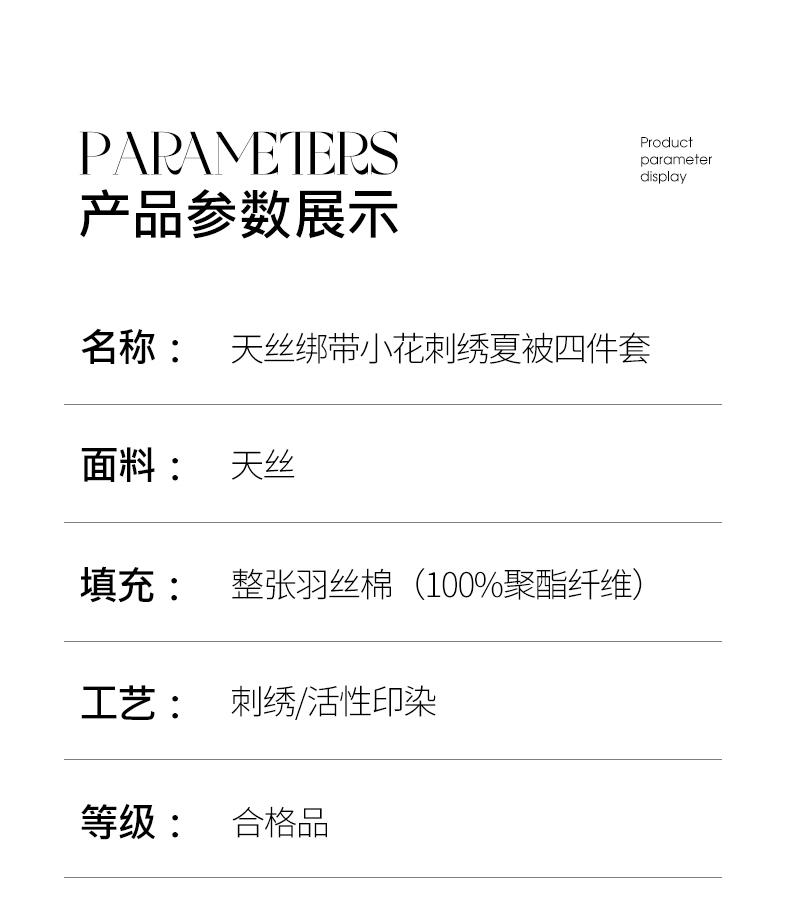 PARAMETERS
产品参数展示

Product parameter display

名称： 天丝绑带小花刺绣夏被四件套

面料： 天丝

填充： 整张羽丝棉（100%聚酯纤维）

工艺： 刺绣/活性印染

等级： 合格品